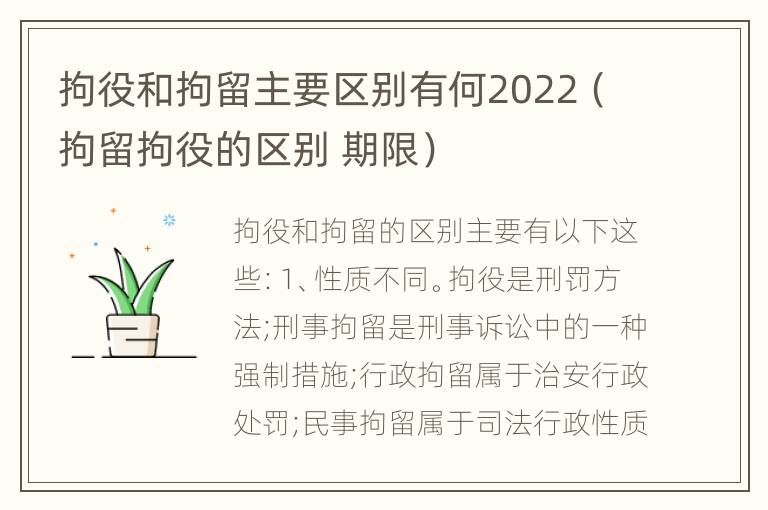 拘役和拘留主要区别有何2022（拘留拘役的区别 期限）

拘役和拘留的区别主要有以下这些: 1、性质不同。拘役是刑罚方法;刑事拘留是刑事诉讼中的一种强制措施;行政拘留属于治安行政处罚;民事拘留属于司法行政性质